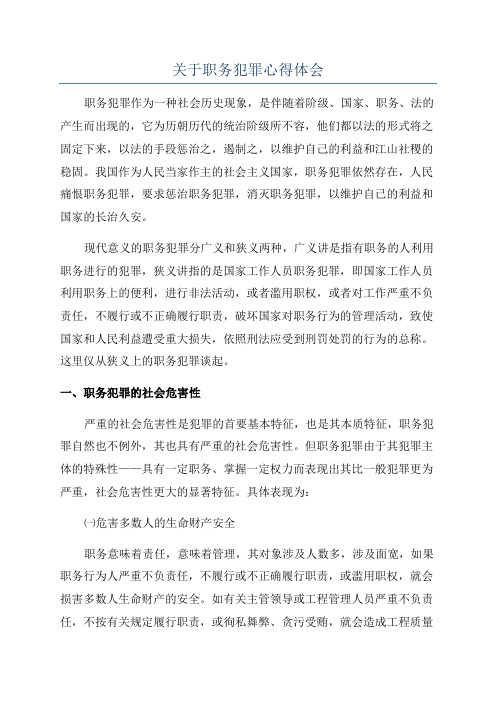 关于职务犯罪心得体会

职务犯罪作为一种社会历史现象，是伴随着阶级、国家、职务、法的产生而出现的，它为历朝历代的统治阶级所不容，他们都以法的形式将之固定下来，以法的手段惩治之，遏制之，以维护自己的利益和江山社稷的稳固。我国作为人民当家作主的社会主义国家，职务犯罪依然存在，人民痛恨职务犯罪，要求惩治职务犯罪，消灭职务犯罪，以维护自己的利益和国家的长治久安。

现代意义的职务犯罪分广义和狭义两种，广义讲是指有职务的人利用职务进行的犯罪，狭义讲指的是国家工作人员职务犯罪，即国家工作人员利用职务上的便利，进行非法活动，或者滥用职权，或者对工作严重不负责任，不履行或不正确履行职责，破坏国家对职务行为的管理活动，致使国家和人民利益遭受重大损失，依照刑法应受到刑罚处罚的行为的总称。这里仅从狭义上的职务犯罪谈起。

一、职务犯罪的社会危害性

严重的社会危害性是犯罪的首要基本特征，也是其本质特征，职务犯罪自然也不例外，其也具有严重的社会危害性。但职务犯罪由于其犯罪主体的特殊性——具有一定职务、掌握一定权力而表现出其比一般犯罪更为严重，社会危害性更大的显著特征。具体表现为：

㈠危害多数人的生命财产安全

职务意味着责任，意味着管理，其对象涉及人数多，涉及面宽，如果职务行为人严重不负责任，不履行或不正确履行职责，或滥用职权，就会损害多数人生命财产的安全。如有关主管领导或工程管理人员严重不负责任，不按有关规定履行职责，或徇私舞弊、贪污受贿，就会造成工程质量